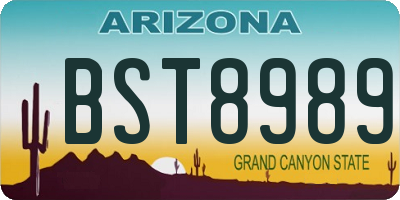 ARIZONA

BST8989

GRAND CANYON STATE